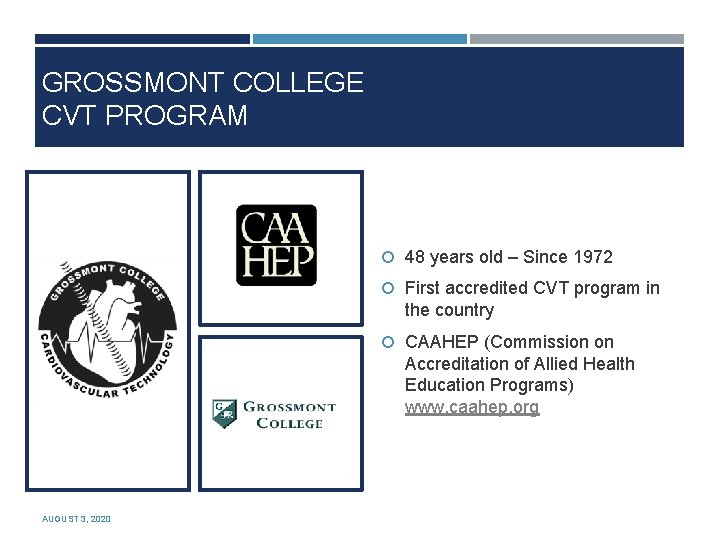 GROSSMONT COLLEGE
CVT PROGRAM

GROSSMONT COLLEGE
CARDIOVASCULAR TECHNOLOGY

CAA HEP

GROSSMONT COLLEGE

48 years old – Since 1972

First accredited CVT program in the country

CAAHEP (Commission on Accreditation of Allied Health Education Programs) www.caahep.org

AUGUST 3, 2020